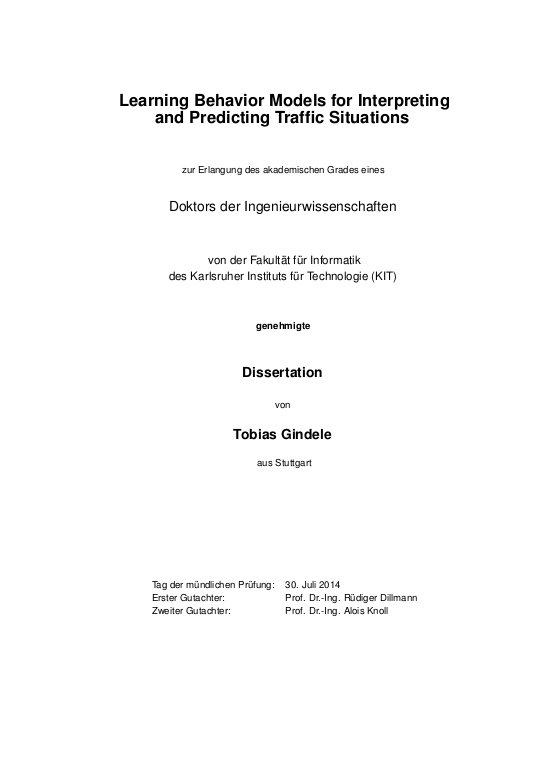 Learning Behavior Models for Interpreting and Predicting Traffic Situations

zur Erlangung des akademischen Grades eines

Doktors der Ingenieurwissenschaften

von der Fakultät für Informatik
des Karlsruher Instituts für Technologie (KIT)

genehmigte

Dissertation

von

Tobias Gindele

aus Stuttgart

| | |
|---|---|
| Tag der mündlichen Prüfung: | 30. Juli 2014 |
| Erster Gutachter: | Prof. Dr.-Ing. Rüdiger Dillmann |
| Zweiter Gutachter: | Prof. Dr.-Ing. Alois Knoll |